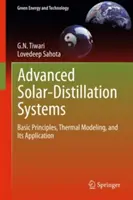 Green Energy and Technology

G.N. Tiwari
Lovedeep Sahota

Advanced Solar-Distillation Systems

Basic Principles, Thermal Modeling, and Its Application

Springer